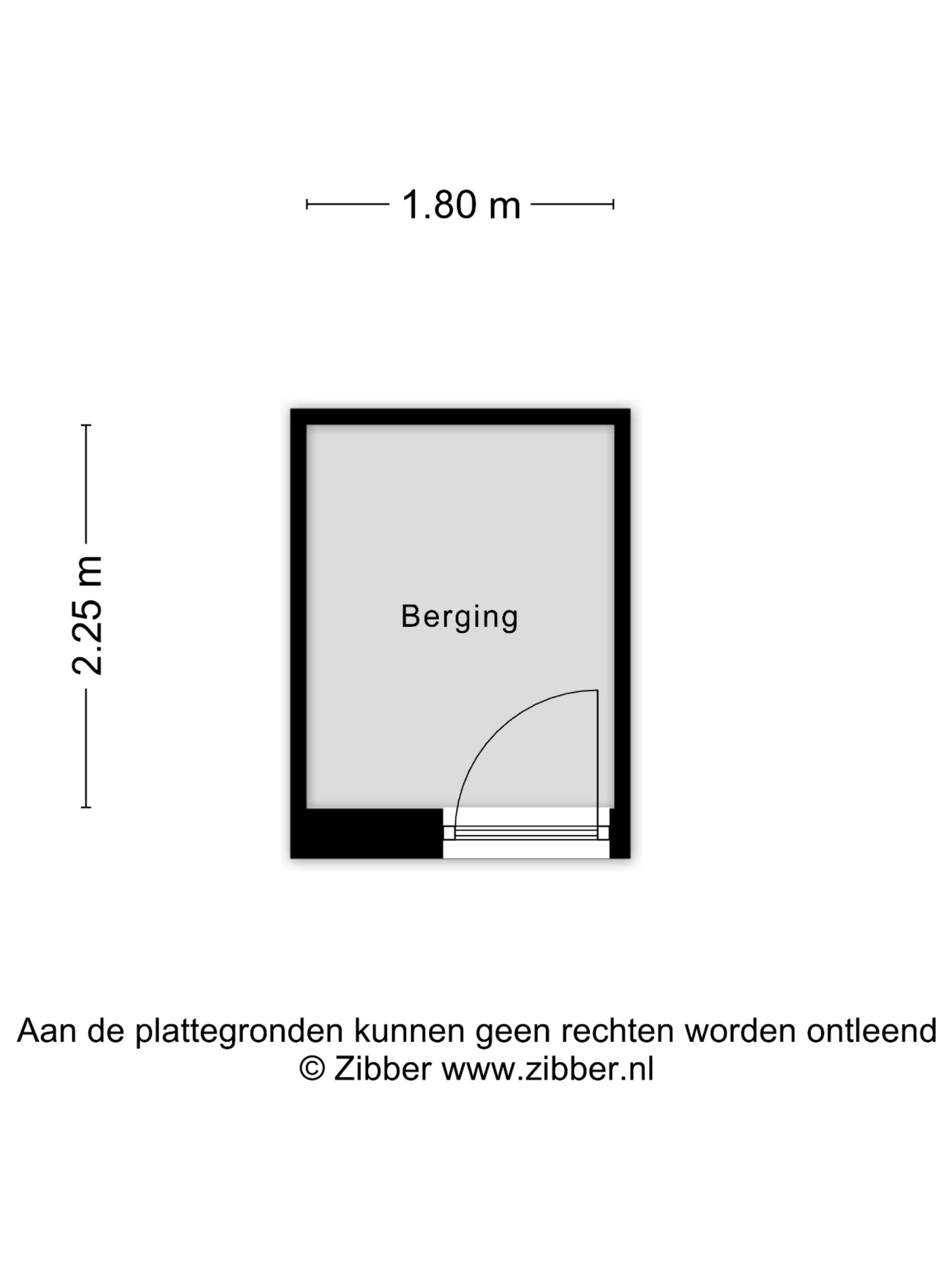 1.80 m

2.25 m

Berging

Aan de plattegronden kunnen geen rechten worden ontleend
© Zibber www.zibber.nl